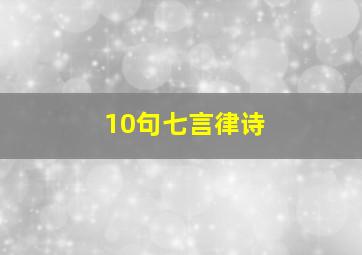 10句七言律诗